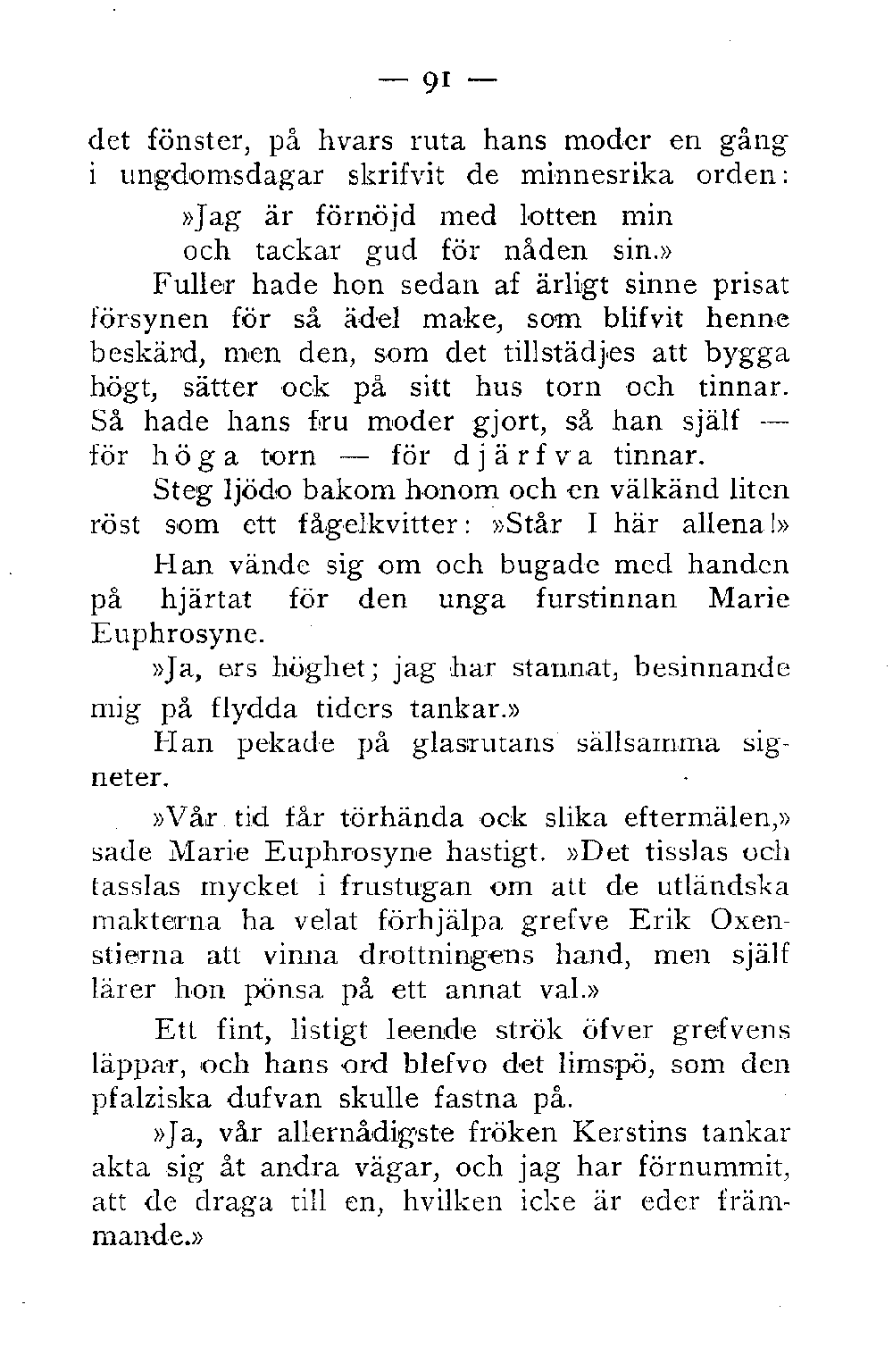 — 91 —

det fönster, på hvars ruta hans moder en gång i ungdomsdagar skrifvit de minnesrika orden:

»Jag är förnöjd med lotten min
och tackar gud för nåden sin.»

Fuller hade hon sedan af ärligt sinne prisat försynen för så ädel make, som blifvit henne beskärd, men den, som det tillstädjes att bygga högt, sätter ock på sitt hus torn och tinnar. Så hade hans fru moder gjort, så han själf — för höga torn — för djärfva tinnar.

Steg ljödo bakom honom och en välkänd liten röst som ett fågelkvitter: »Står I här allena!»

Han vände sig om och bugade med handen på hjärtat för den unga furstinnan Marie Euphrosyne.

»Ja, ers höghet; jag har stannat, besinnande mig på flydda tiders tankar.»

Han pekade på glasrutans sällsamma signeter.

»Vår tid får törhända ock slika eftermälen,» sade Marie Euphrosyne hastigt. »Det tisslas och tasslas mycket i frustugan om att de utländska makterna ha velat förhjälpa grefve Erik Oxenstierna att vinna drottningens hand, men själf lärer hon pönsa på ett annat val.»

Ett fint, listigt leende strök öfver grefvens läppar, och hans ord blefvo det limspö, som den pfalziska dufvan skulle fastna på.

»Ja, vår allernådigste fröken Kerstins tankar akta sig åt andra vägar, och jag har förnummit, att de draga till en, hvilken icke är eder främmande.»